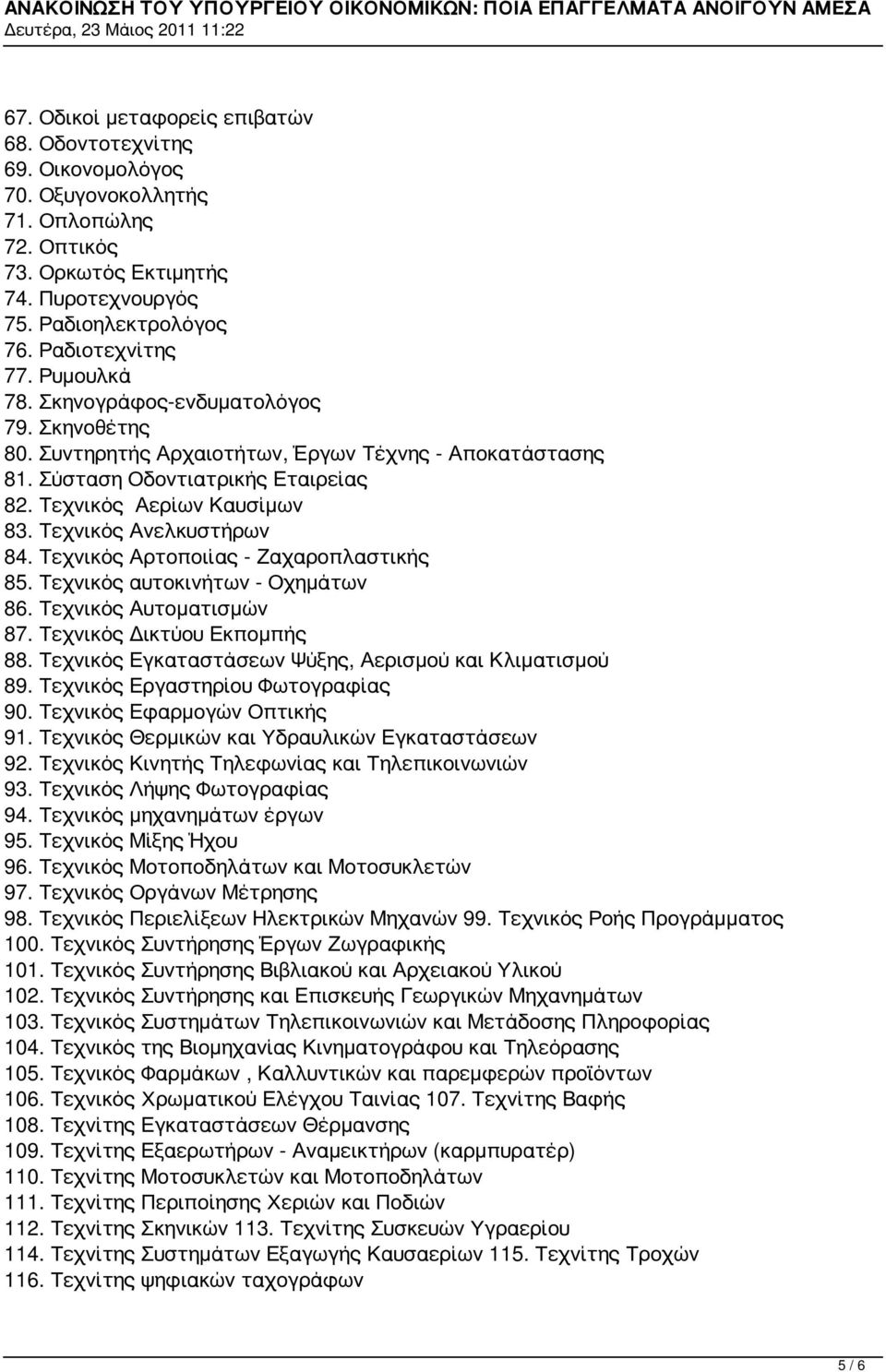 ΑΝΑΚΟΙΝΩΣΗ ΤΟΥ ΥΠΟΥΡΓΕΙΟΥ ΟΙΚΟΝΟΜΙΚΩΝ: ΠΟΙΑ ΕΠΑΓΓΕΛΜΑΤΑ ΑΝΟΙΓΟΥΝ ΑΜΕΣΑ
Δευτέρα, 23 Μάιος 2011 11:22

67. Οδικοί μεταφορείς επιβατών
68. Οδοντοτεχνίτης
69. Οικονομολόγος
70. Οξυγονοκολλητής
71. Οπλοπώλης
72. Οπτικός
73. Ορκωτός Εκτιμητής
74. Πυροτεχνουργός
75. Ραδιοηλεκτρολόγος
76. Ραδιοτεχνίτης
77. Ρυμουλκά
78. Σκηνογράφος-ενδυματολόγος
79. Σκηνοθέτης
80. Συντηρητής Αρχαιοτήτων, Έργων Τέχνης - Αποκατάστασης
81. Σύσταση Οδοντιατρικής Εταιρείας
82. Τεχνικός Αερίων Καυσίμων
83. Τεχνικός Ανελκυστήρων
84. Τεχνικός Αρτοποιίας - Ζαχαροπλαστικής
85. Τεχνικός αυτοκινήτων - Οχημάτων
86. Τεχνικός Αυτοματισμών
87. Τεχνικός Δικτύου Εκπομπής
88. Τεχνικός Εγκαταστάσεων Ψύξης, Αερισμού και Κλιματισμού
89. Τεχνικός Εργαστηρίου Φωτογραφίας
90. Τεχνικός Εφαρμογών Οπτικής
91. Τεχνικός Θερμικών και Υδραυλικών Εγκαταστάσεων
92. Τεχνικός Κινητής Τηλεφωνίας και Τηλεπικοινωνιών
93. Τεχνικός Λήψης Φωτογραφίας
94. Τεχνικός μηχανημάτων έργων
95. Τεχνικός Μίξης Ήχου
96. Τεχνικός Μοτοποδηλάτων και Μοτοσυκλετών
97. Τεχνικός Οργάνων Μέτρησης
98. Τεχνικός Περιελίξεων Ηλεκτρικών Μηχανών 99. Τεχνικός Ροής Προγράμματος
100. Τεχνικός Συντήρησης Έργων Ζωγραφικής
101. Τεχνικός Συντήρησης Βιβλιακού και Αρχειακού Υλικού
102. Τεχνικός Συντήρησης και Επισκευής Γεωργικών Μηχανημάτων
103. Τεχνικός Συστημάτων Τηλεπικοινωνιών και Μετάδοσης Πληροφορίας
104. Τεχνικός της Βιομηχανίας Κινηματογράφου και Τηλεόρασης
105. Τεχνικός Φαρμάκων , Καλλυντικών και παρεμφερών προϊόντων
106. Τεχνικός Χρωματικού Ελέγχου Ταινίας 107. Τεχνίτης Βαφής
108. Τεχνίτης Εγκαταστάσεων Θέρμανσης
109. Τεχνίτης Εξαερωτήρων - Αναμεικτήρων (καρμπυρατέρ)
110. Τεχνίτης Μοτοσυκλετών και Μοτοποδηλάτων
111. Τεχνίτης Περιποίησης Χεριών και Ποδιών
112. Τεχνίτης Σκηνικών 113. Τεχνίτης Συσκευών Υγραερίου
114. Τεχνίτης Συστημάτων Εξαγωγής Καυσαερίων 115. Τεχνίτης Τροχών
116. Τεχνίτης ψηφιακών ταχογράφων

5 / 6